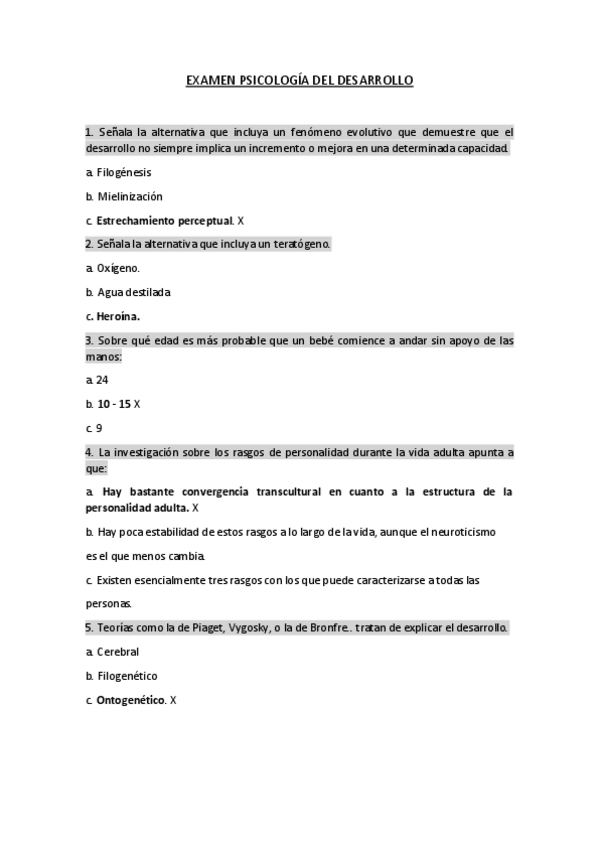 EXAMEN PSICOLOGÍA DEL DESARROLLO

1. Señala la alternativa que incluya un fenómeno evolutivo que demuestre que el desarrollo no siempre implica un incremento o mejora en una determinada capacidad.

a. Filogénesis

b. Mielinización

c. Estrechamiento perceptual. X

2. Señala la alternativa que incluya un teratógeno.

a. Oxígeno.

b. Agua destilada

c. Heroína.

3. Sobre qué edad es más probable que un bebé comience a andar sin apoyo de las manos:

a. 24

b. 10 - 15 X

c. 9

4. La investigación sobre los rasgos de personalidad durante la vida adulta apunta a que:

a. Hay bastante convergencia transcultural en cuanto a la estructura de la personalidad adulta. X

b. Hay poca estabilidad de estos rasgos a lo largo de la vida, aunque el neuroticismo es el que menos cambia.

c. Existen esencialmente tres rasgos con los que puede caracterizarse a todas las personas.

5. Teorías como la de Piaget, Vygosky, o la de Bronfre.. tratan de explicar el desarrollo.

a. Cerebral

b. Filogenético

c. Ontogenético. X